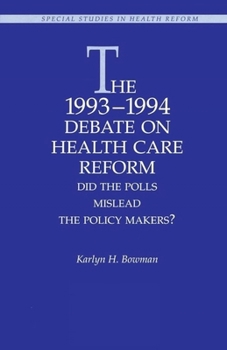 SPECIAL STUDIES IN HEALTH REFORM

THE 1993–1994 DEBATE ON HEALTH CARE REFORM

DID THE POLLS MISLEAD THE POLICY MAKERS?

Karlyn H. Bowman